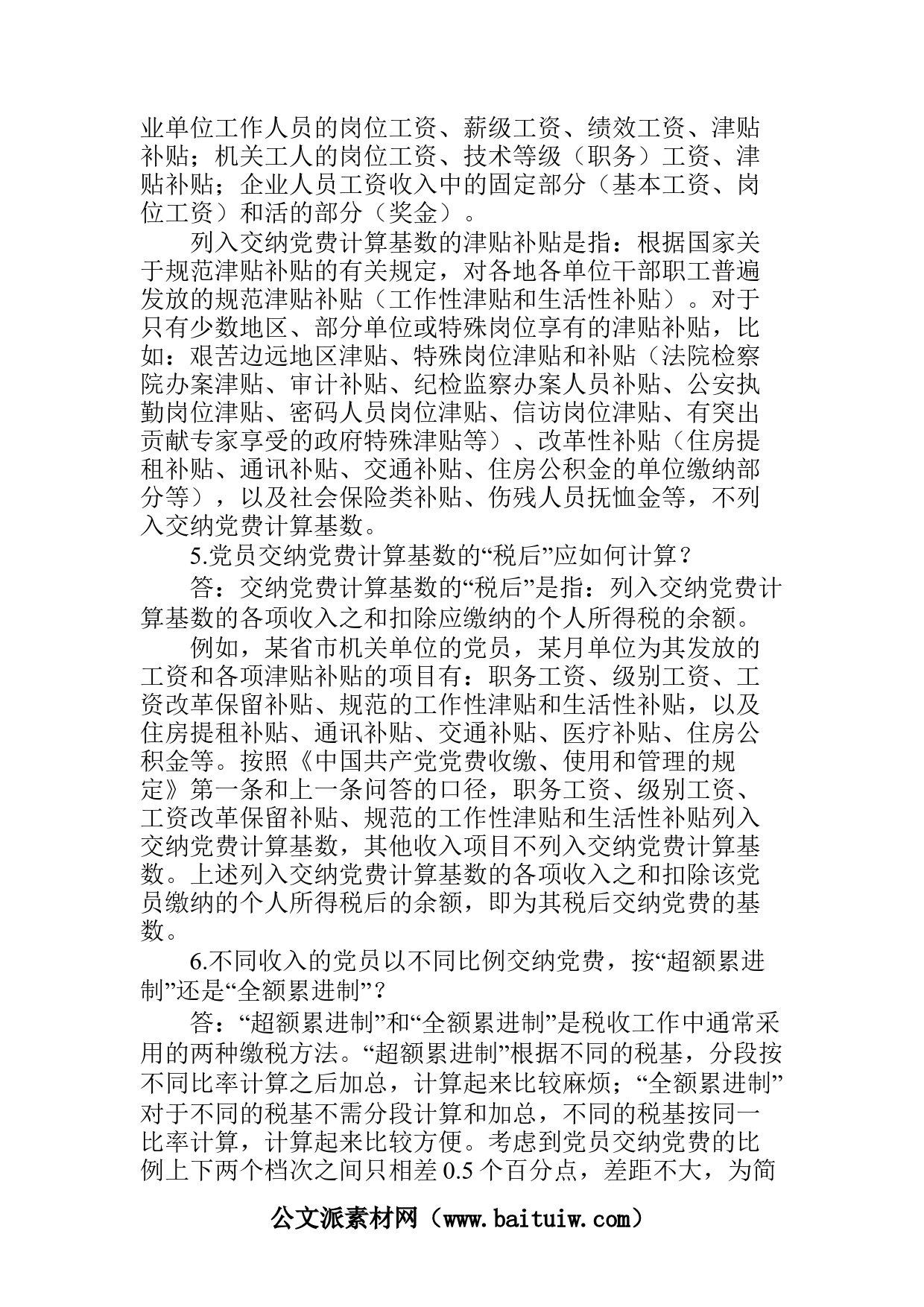 业单位工作人员的岗位工资、薪级工资、绩效工资、津贴补贴；机关工人的岗位工资、技术等级（职务）工资、津贴补贴；企业人员工资收入中的固定部分（基本工资、岗位工资）和活的部分（奖金）。

列入交纳党费计算基数的津贴补贴是指：根据国家关于规范津贴补贴的有关规定，对各地各单位干部职工普遍发放的规范津贴补贴（工作性津贴和生活性补贴）。对于只有少数地区、部分单位或特殊岗位享有的津贴补贴，比如：艰苦边远地区津贴、特殊岗位津贴和补贴（法院检察院办案津贴、审计补贴、纪检监察办案人员补贴、公安执勤岗位津贴、密码人员岗位津贴、信访岗位津贴、有突出贡献专家享受的政府特殊津贴等）、改革性补贴（住房提租补贴、通讯补贴、交通补贴、住房公积金的单位缴纳部分等），以及社会保险类补贴、伤残人员抚恤金等，不列入交纳党费计算基数。

5.党员交纳党费计算基数的“税后”应如何计算？

答：交纳党费计算基数的“税后”是指：列入交纳党费计算基数的各项收入之和扣除应缴纳的个人所得税的余额。

例如，某省市机关单位的党员，某月单位为其发放的工资和各项津贴补贴的项目有：职务工资、级别工资、工资改革保留补贴、规范的工作性津贴和生活性补贴，以及住房提租补贴、通讯补贴、交通补贴、医疗补贴、住房公积金等。按照《中国共产党党费收缴、使用和管理的规定》第一条和上一条问答的口径，职务工资、级别工资、工资改革保留补贴、规范的工作性津贴和生活性补贴列入交纳党费计算基数，其他收入项目不列入交纳党费计算基数。上述列入交纳党费计算基数的各项收入之和扣除该党员缴纳的个人所得税后的余额，即为其税后交纳党费的基数。

6.不同收入的党员以不同比例交纳党费，按“超额累进制”还是“全额累进制”？

答：“超额累进制”和“全额累进制”是税收工作中通常采用的两种缴税方法。“超额累进制”根据不同的税基，分段按不同比率计算之后加总，计算起来比较麻烦；“全额累进制”对于不同的税基不需分段计算和加总，不同的税基按同一比率计算，计算起来比较方便。考虑到党员交纳党费的比例上下两个档次之间只相差 0.5 个百分点，差距不大，为简

公文派素材网（www.baituiw.com）